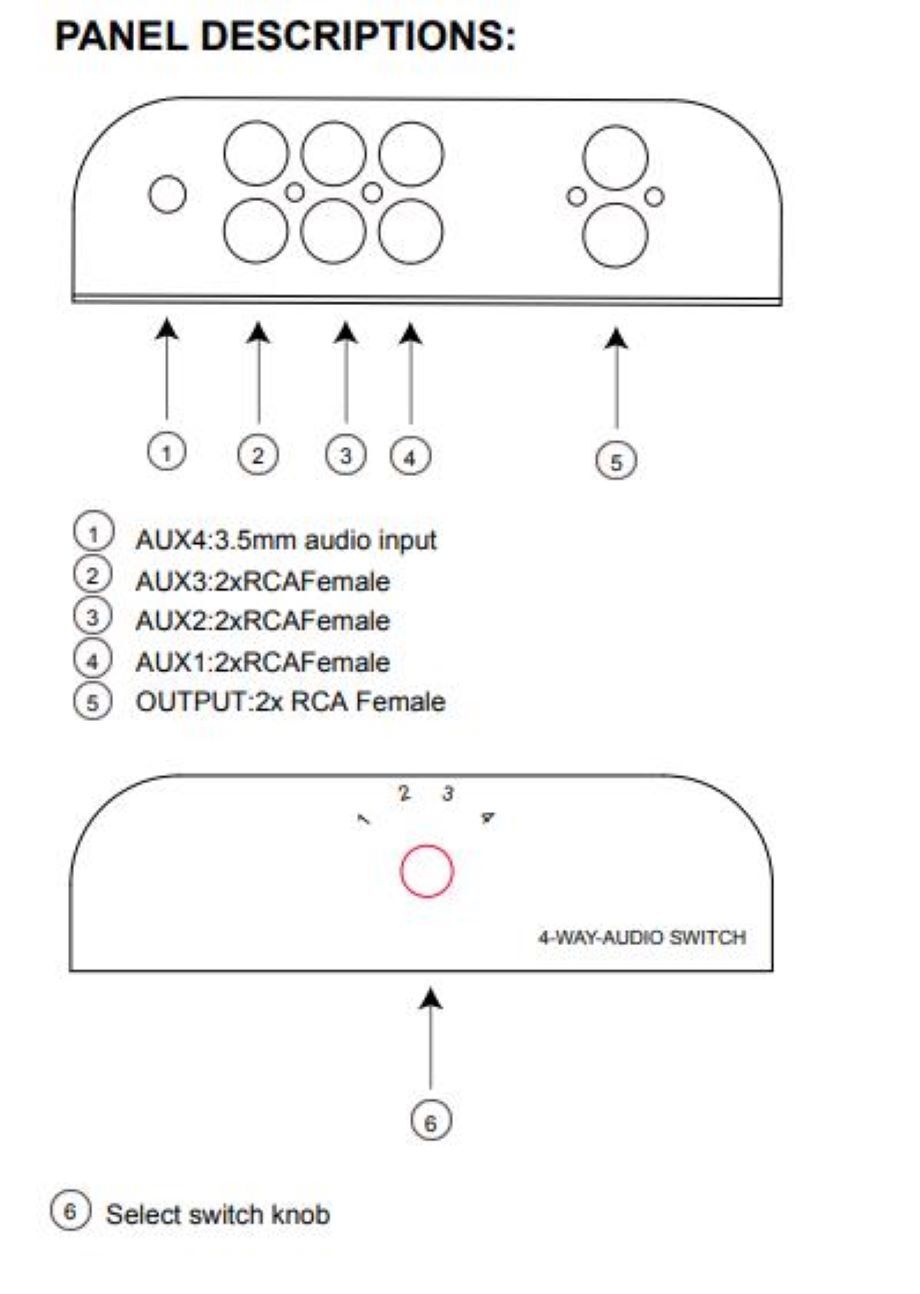 PANEL DESCRIPTIONS:

1 2 3 4 5

1 AUX4:3.5mm audio input
2 AUX3:2xRCAFemale
3 AUX2:2xRCAFemale
4 AUX1:2xRCAFemale
5 OUTPUT:2x RCA Female

1 2 3 4

4-WAY-AUDIO SWITCH

6

6 Select switch knob